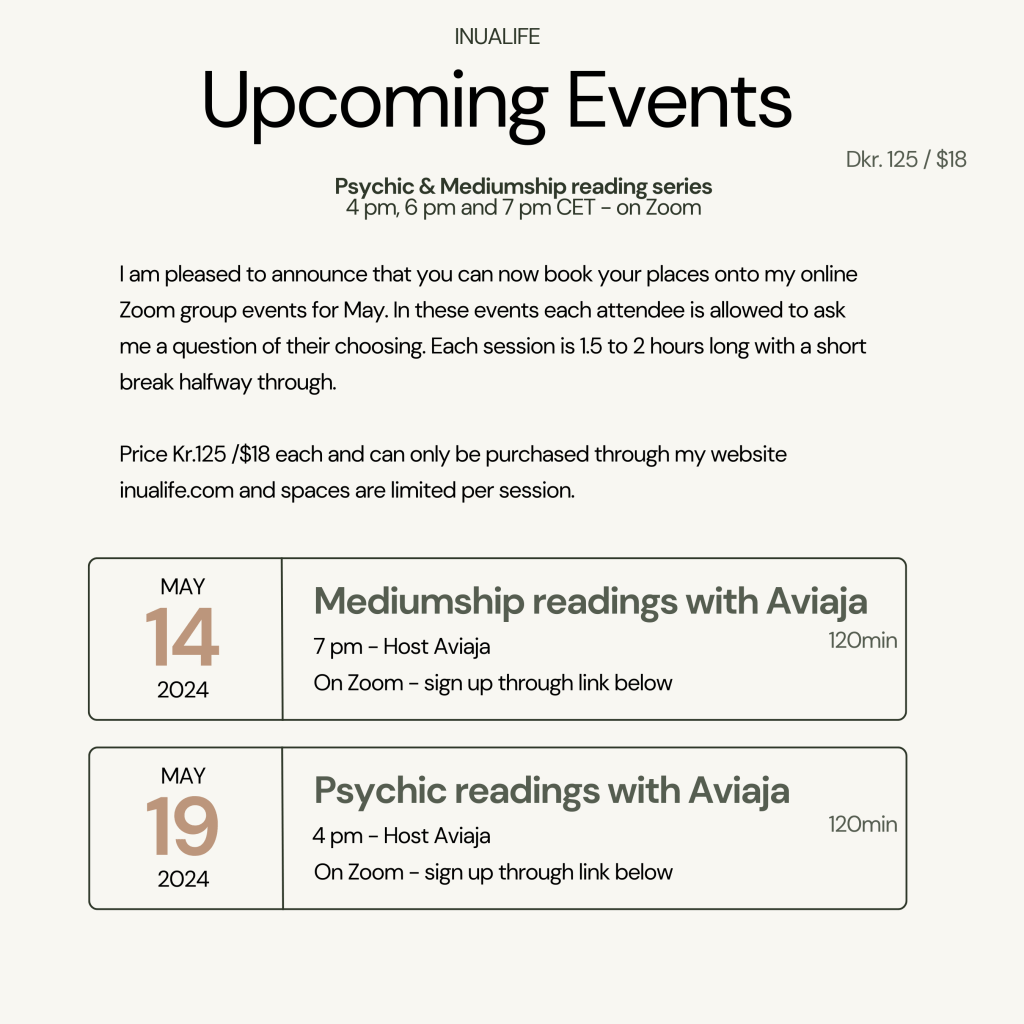 INUALIFE

Upcoming Events

Dkr. 125 / $18

Psychic & Mediumship reading series
4 pm, 6 pm and 7 pm CET - on Zoom

I am pleased to announce that you can now book your places onto my online Zoom group events for May. In these events each attendee is allowed to ask me a question of their choosing. Each session is 1.5 to 2 hours long with a short break halfway through.

Price Kr.125 /$18 each and can only be purchased through my website inualife.com and spaces are limited per session.

MAY
14
2024

Mediumship readings with Aviaja
7 pm - Host Aviaja
On Zoom - sign up through link below
120min

MAY
19
2024

Psychic readings with Aviaja
4 pm - Host Aviaja
On Zoom - sign up through link below
120min